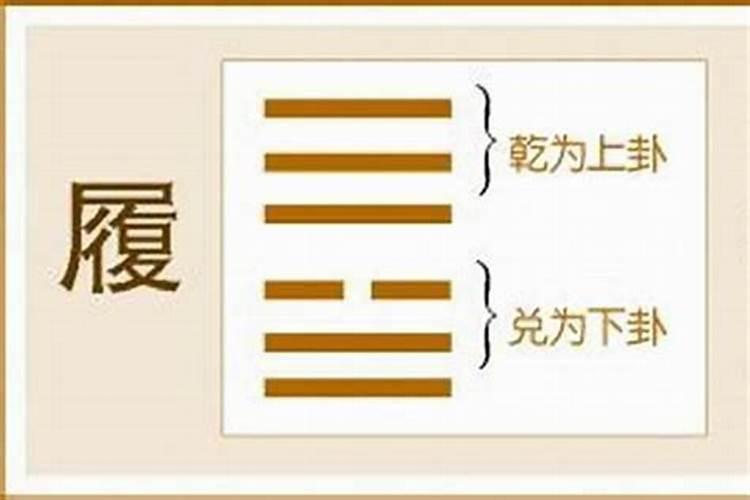 履

乾为上卦

兑为下卦